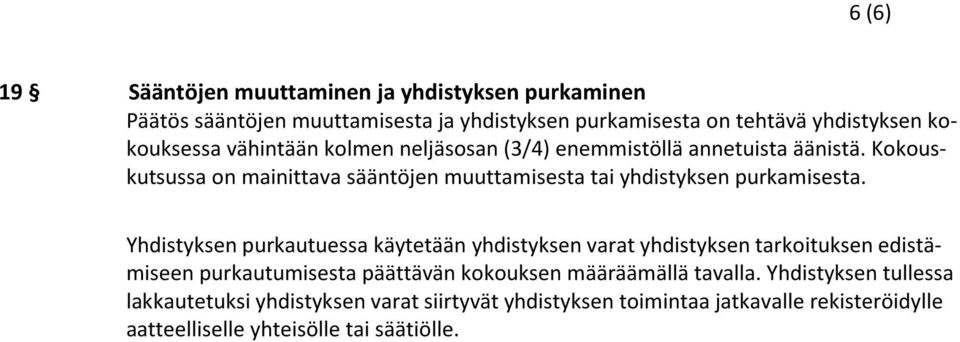 6 (6)

19 § Sääntöjen muuttaminen ja yhdistyksen purkaminen
Päätös sääntöjen muuttamisesta ja yhdistyksen purkamisesta on tehtävä yhdistyksen kokouksessa vähintään kolmen neljäsosan (3/4) enemmistöllä annetuista äänistä. Kokouskutsussa on mainittava sääntöjen muuttamisesta tai yhdistyksen purkamisesta.

Yhdistyksen purkautuessa käytetään yhdistyksen varat yhdistyksen tarkoituksen edistämiseen purkautumisesta päättävän kokouksen määräämällä tavalla. Yhdistyksen tullessa lakkautetuksi yhdistyksen varat siirtyvät yhdistyksen toimintaa jatkavalle rekisteröidylle aatteelliselle yhteisölle tai säätiölle.